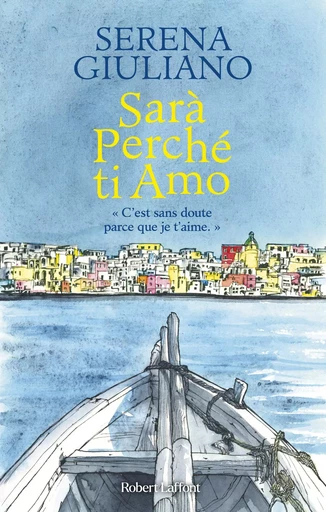 SERENA
GIULIANO

Sarà
Perché
ti Amo

« C'est sans doute parce que je t'aime. »

Robert Laffont